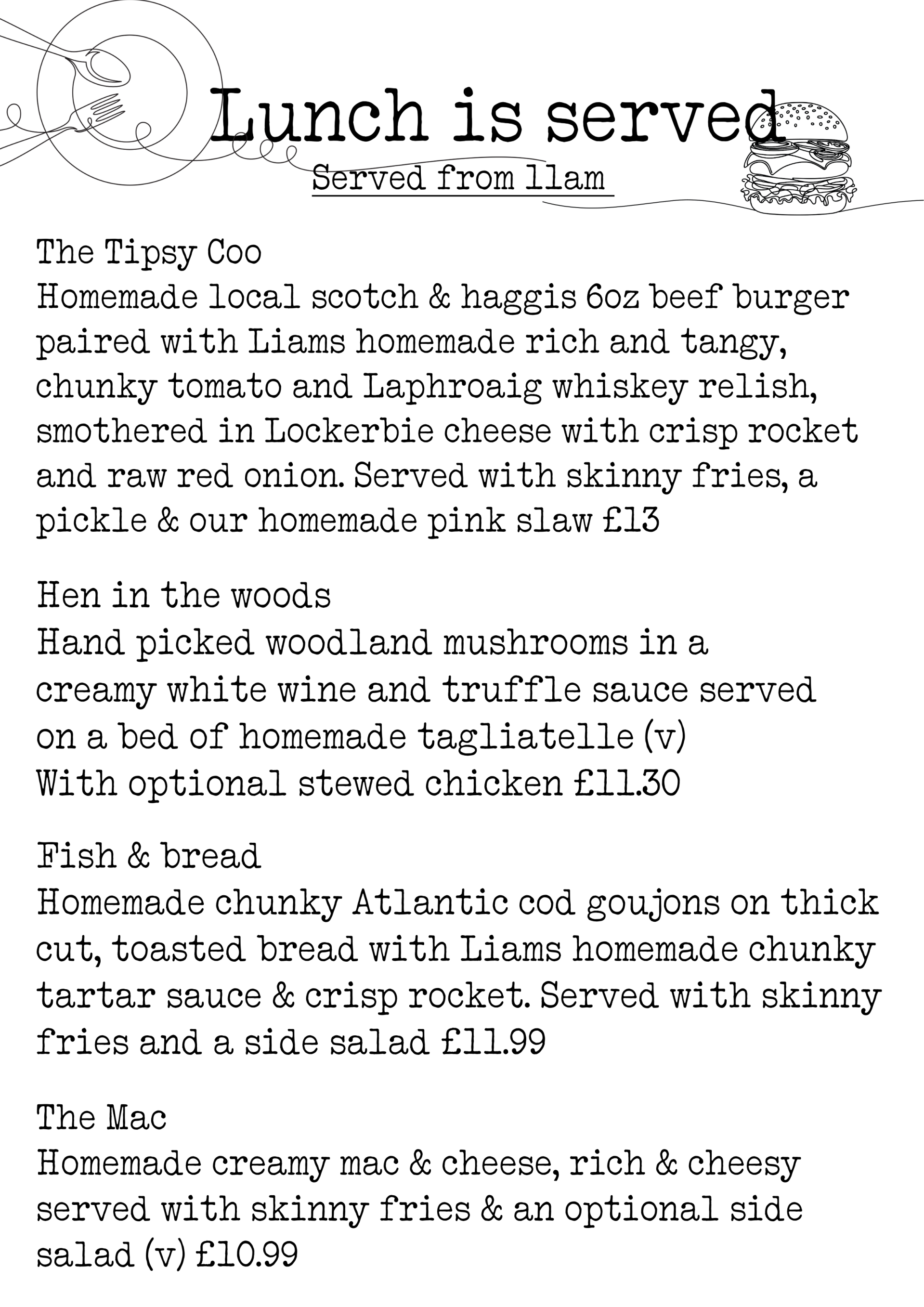 Lunch is served

Served from 11am

The Tipsy Coo
Homemade local scotch & haggis 6oz beef burger paired with Liams homemade rich and tangy, chunky tomato and Laphroaig whiskey relish, smothered in Lockerbie cheese with crisp rocket and raw red onion. Served with skinny fries, a pickle & our homemade pink slaw £13

Hen in the woods
Hand picked woodland mushrooms in a creamy white wine and truffle sauce served on a bed of homemade tagliatelle (v)
With optional stewed chicken £11.30

Fish & bread
Homemade chunky Atlantic cod goujons on thick cut, toasted bread with Liams homemade chunky tartar sauce & crisp rocket. Served with skinny fries and a side salad £11.99

The Mac
Homemade creamy mac & cheese, rich & cheesy served with skinny fries & an optional side salad (v) £10.99